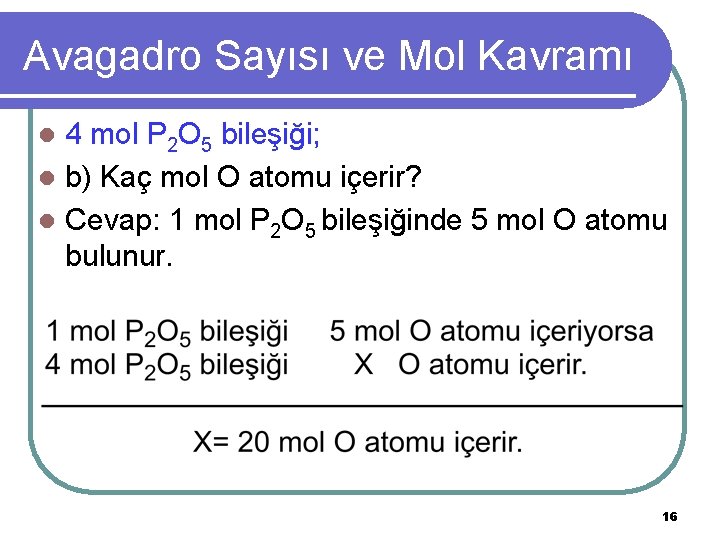 Avagadro Sayısı ve Mol Kavramı

4 mol $P_2O_5$ bileşiği;

b) Kaç mol O atomu içerir?

Cevap: 1 mol $P_2O_5$ bileşiğinde 5 mol O atomu bulunur.

1 mol $P_2O_5$ bileşiği 5 mol O atomu içeriyorsa
4 mol $P_2O_5$ bileşiği X O atomu içerir.

X= 20 mol O atomu içerir.

16